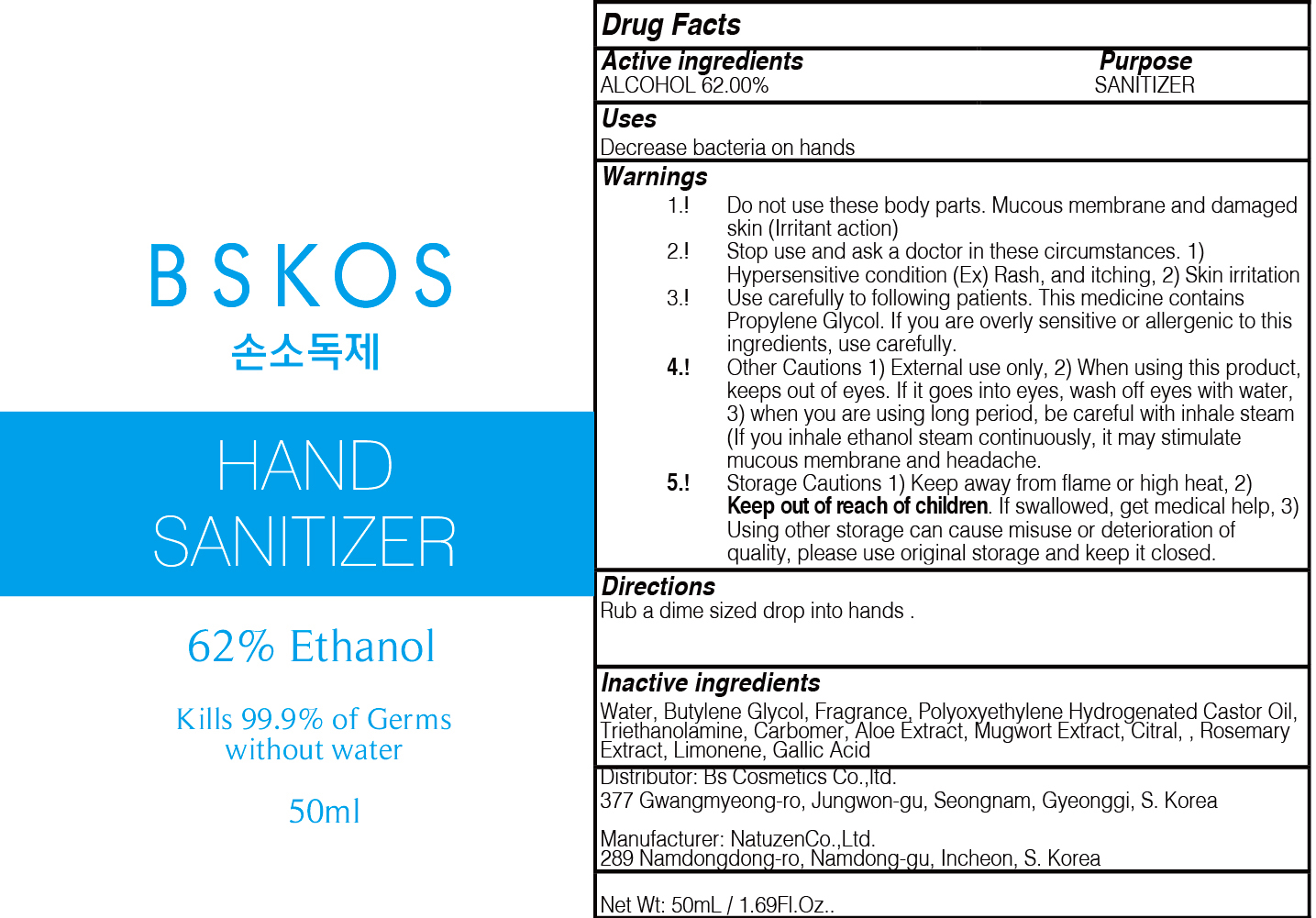 BSKOS
손소독제

HAND
SANITIZER

62% Ethanol

Kills 99.9% of Germs
without water

50ml

Drug Facts

Active ingredients
ALCOHOL 62.00%

Purpose
SANITIZER

Uses
Decrease bacteria on hands

Warnings
1.! Do not use these body parts. Mucous membrane and damaged skin (Irritant action)
2.! Stop use and ask a doctor in these circumstances. 1) Hypersensitive condition (Ex) Rash, and itching, 2) Skin irritation
3.! Use carefully to following patients. This medicine contains Propylene Glycol. If you are overly sensitive or allergenic to this ingredients, use carefully.
4.! Other Cautions 1) External use only, 2) When using this product, keeps out of eyes. If it goes into eyes, wash off eyes with water, 3) when you are using long period, be careful with inhale steam (If you inhale ethanol steam continuously, it may stimulate mucous membrane and headache.
5.! Storage Cautions 1) Keep away from flame or high heat, 2) Keep out of reach of children. If swallowed, get medical help, 3) Using other storage can cause misuse or deterioration of quality, please use original storage and keep it closed.

Directions
Rub a dime sized drop into hands .

Inactive ingredients
Water, Butylene Glycol, Fragrance, Polyoxyethylene Hydrogenated Castor Oil, Triethanolamine, Carbomer, Aloe Extract, Mugwort Extract, Citral, , Rosemary Extract, Limonene, Gallic Acid

Distributor: Bs Cosmetics Co.,ltd.
377 Gwangmyeong-ro, Jungwon-gu, Seongnam, Gyeonggi, S. Korea

Manufacturer: NatuzenCo.,Ltd.
289 Namdongdong-ro, Namdong-gu, Incheon, S. Korea

Net Wt: 50mL / 1.69Fl.Oz..